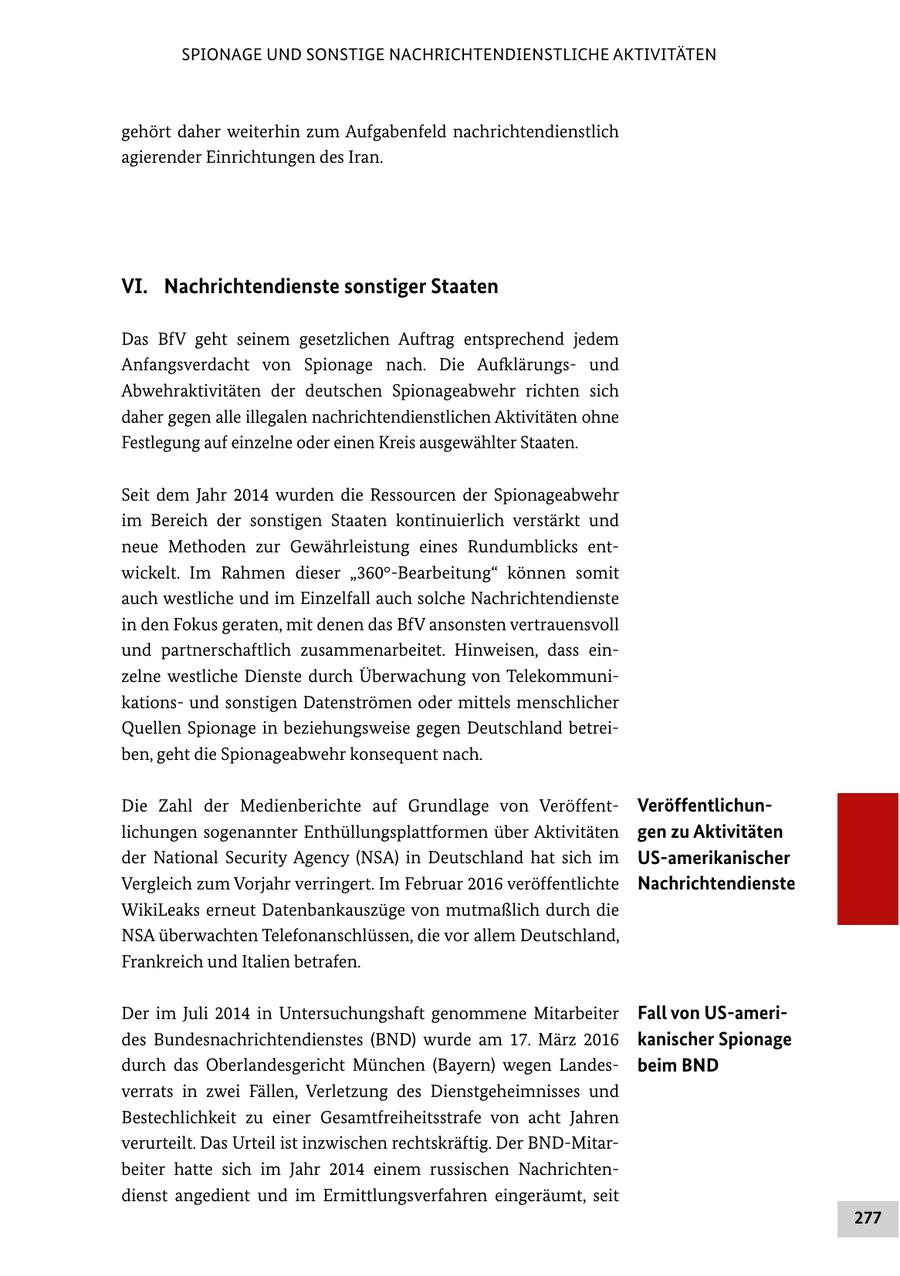 SPIONAGE UND SONSTIGE NACHRICHTENDIENSTLICHE AKTIVITÄTEN

gehört daher weiterhin zum Aufgabenfeld nachrichtendienstlich agierender Einrichtungen des Iran.

VI. Nachrichtendienste sonstiger Staaten

Das BfV geht seinem gesetzlichen Auftrag entsprechend jedem Anfangsverdacht von Spionage nach. Die Aufklärungs- und Abwehraktivitäten der deutschen Spionageabwehr richten sich daher gegen alle illegalen nachrichtendienstlichen Aktivitäten ohne Festlegung auf einzelne oder einen Kreis ausgewählter Staaten.

Seit dem Jahr 2014 wurden die Ressourcen der Spionageabwehr im Bereich der sonstigen Staaten kontinuierlich verstärkt und neue Methoden zur Gewährleistung eines Rundumblicks entwickelt. Im Rahmen dieser „360°-Bearbeitung“ können somit auch westliche und im Einzelfall auch solche Nachrichtendienste in den Fokus geraten, mit denen das BfV ansonsten vertrauensvoll und partnerschaftlich zusammenarbeitet. Hinweisen, dass einzelne westliche Dienste durch Überwachung von Telekommunikations- und sonstigen Datenströmen oder mittels menschlicher Quellen Spionage in beziehungsweise gegen Deutschland betreiben, geht die Spionageabwehr konsequent nach.

Veröffentlichungen zu Aktivitäten US-amerikanischer Nachrichtendienste

Die Zahl der Medienberichte auf Grundlage von Veröffentlichungen sogenannter Enthüllungsplattformen über Aktivitäten der National Security Agency (NSA) in Deutschland hat sich im Vergleich zum Vorjahr verringert. Im Februar 2016 veröffentlichte WikiLeaks erneut Datenbankauszüge von mutmaßlich durch die NSA überwachten Telefonanschlüssen, die vor allem Deutschland, Frankreich und Italien betrafen.

Fall von US-amerikanischer Spionage beim BND

Der im Juli 2014 in Untersuchungshaft genommene Mitarbeiter des Bundesnachrichtendienstes (BND) wurde am 17. März 2016 durch das Oberlandesgericht München (Bayern) wegen Landesverrats in zwei Fällen, Verletzung des Dienstgeheimnisses und Bestechlichkeit zu einer Gesamtfreiheitsstrafe von acht Jahren verurteilt. Das Urteil ist inzwischen rechtskräftig. Der BND-Mitarbeiter hatte sich im Jahr 2014 einem russischen Nachrichtendienst angedient und im Ermittlungsverfahren eingeräumt, seit

277